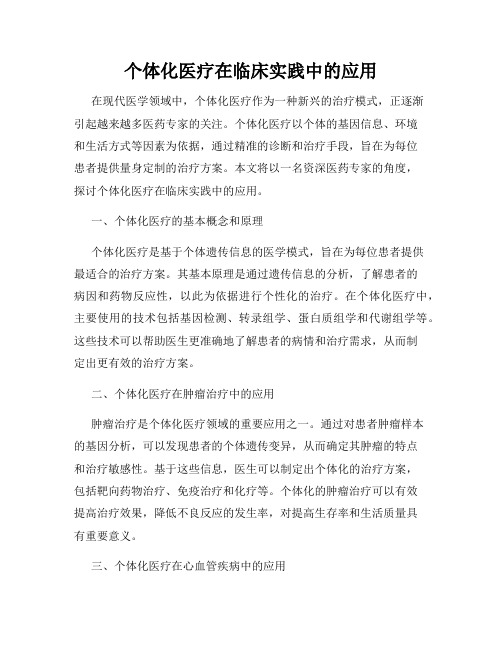 个体化医疗在临床实践中的应用

在现代医学领域中，个体化医疗作为一种新兴的治疗模式，正逐渐引起越来越多医药专家的关注。个体化医疗以个体的基因信息、环境和生活方式等因素为依据，通过精准的诊断和治疗手段，旨在为每位患者提供量身定制的治疗方案。本文将以一名资深医药专家的角度，探讨个体化医疗在临床实践中的应用。

一、个体化医疗的基本概念和原理

个体化医疗是基于个体遗传信息的医学模式，旨在为每位患者提供最适合的治疗方案。其基本原理是通过遗传信息的分析，了解患者的病因和药物反应性，以此为依据进行个性化的治疗。在个体化医疗中，主要使用的技术包括基因检测、转录组学、蛋白质组学和代谢组学等。这些技术可以帮助医生更准确地了解患者的病情和治疗需求，从而制定出更有效的治疗方案。

二、个体化医疗在肿瘤治疗中的应用

肿瘤治疗是个体化医疗领域的重要应用之一。通过对患者肿瘤样本的基因分析，可以发现患者的个体遗传变异，从而确定其肿瘤的特点和治疗敏感性。基于这些信息，医生可以制定出个体化的治疗方案，包括靶向药物治疗、免疫治疗和化疗等。个体化的肿瘤治疗可以有效提高治疗效果，降低不良反应的发生率，对提高生存率和生活质量具有重要意义。

三、个体化医疗在心血管疾病中的应用